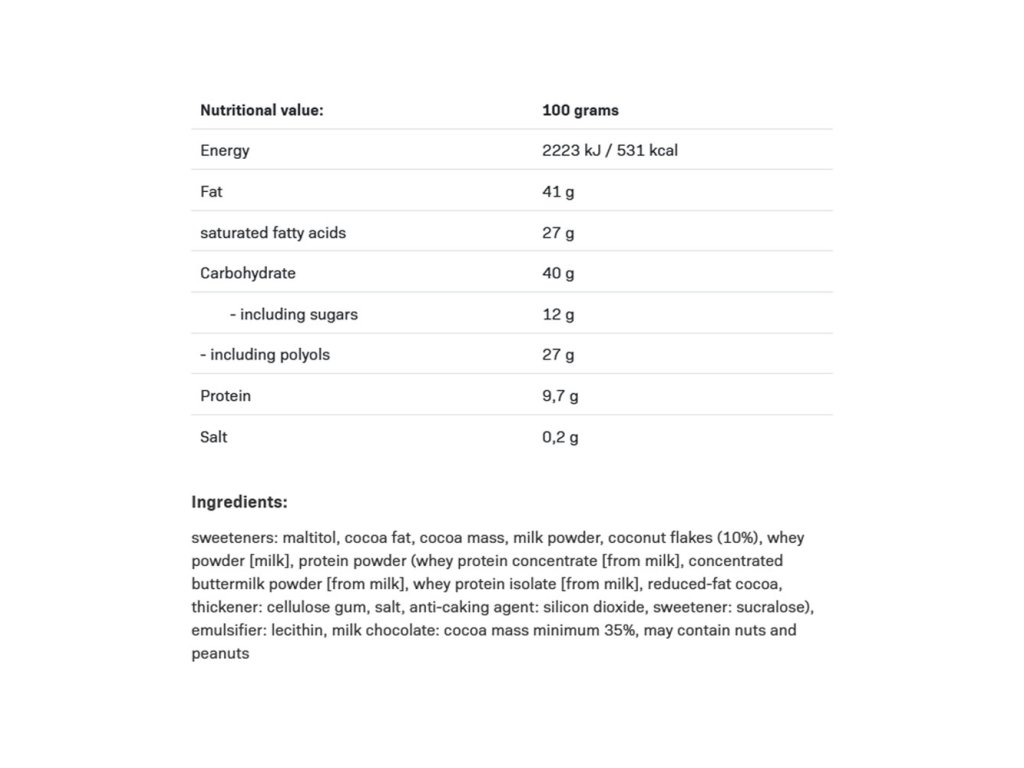 | Nutritional value: | 100 grams |
|---|---|
| Energy | 2223 kJ / 531 kcal |
| Fat | 41 g |
| saturated fatty acids | 27 g |
| Carbohydrate | 40 g |
| - including sugars | 12 g |
| - including polyols | 27 g |
| Protein | 9,7 g |
| Salt | 0,2 g |

Ingredients:

sweeteners: maltitol, cocoa fat, cocoa mass, milk powder, coconut flakes (10%), whey powder [milk], protein powder (whey protein concentrate [from milk], concentrated buttermilk powder [from milk], whey protein isolate [from milk], reduced-fat cocoa, thickener: cellulose gum, salt, anti-caking agent: silicon dioxide, sweetener: sucralose), emulsifier: lecithin, milk chocolate: cocoa mass minimum 35%, may contain nuts and peanuts